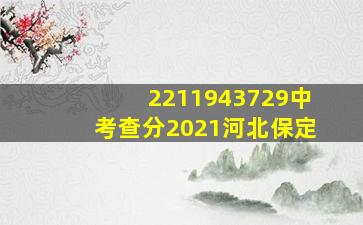 2211943729中考查分2021河北保定